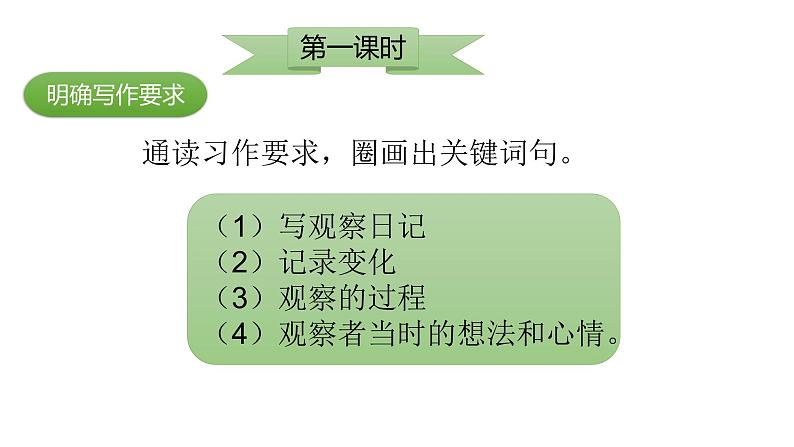 第一课时

明确写作要求

通读习作要求，圈画出关键词句。

（1）写观察日记
（2）记录变化
（3）观察的过程
（4）观察者当时的想法和心情。